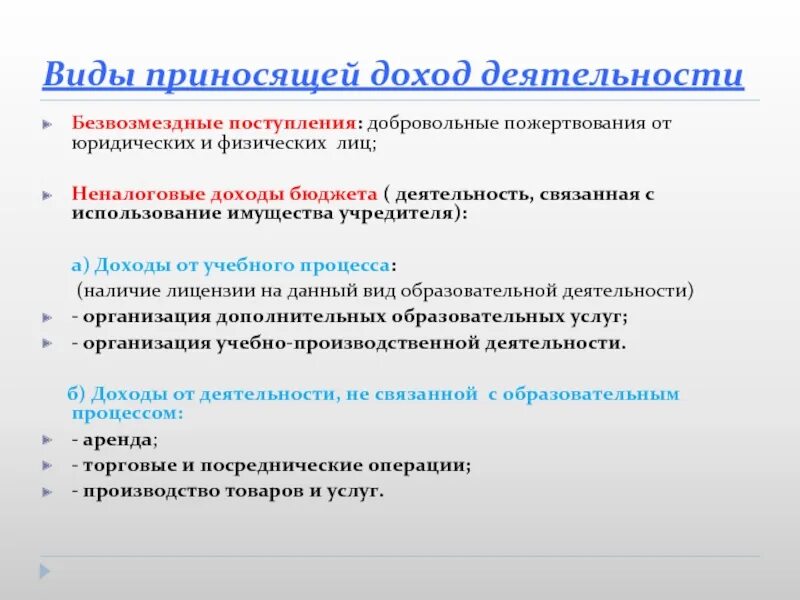 Виды приносящей доход деятельности

Безвозмездные поступления: добровольные пожертвования от юридических и физических лиц;

Неналоговые доходы бюджета ( деятельность, связанная с использование имущества учредителя):

а) Доходы от учебного процесса:
(наличие лицензии на данный вид образовательной деятельности)
- организация дополнительных образовательных услуг;
- организация учебно-производственной деятельности.

б) Доходы от деятельности, не связанной с образовательным процессом:
- аренда;
- торговые и посреднические операции;
- производство товаров и услуг.